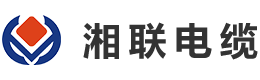 湘联电缆